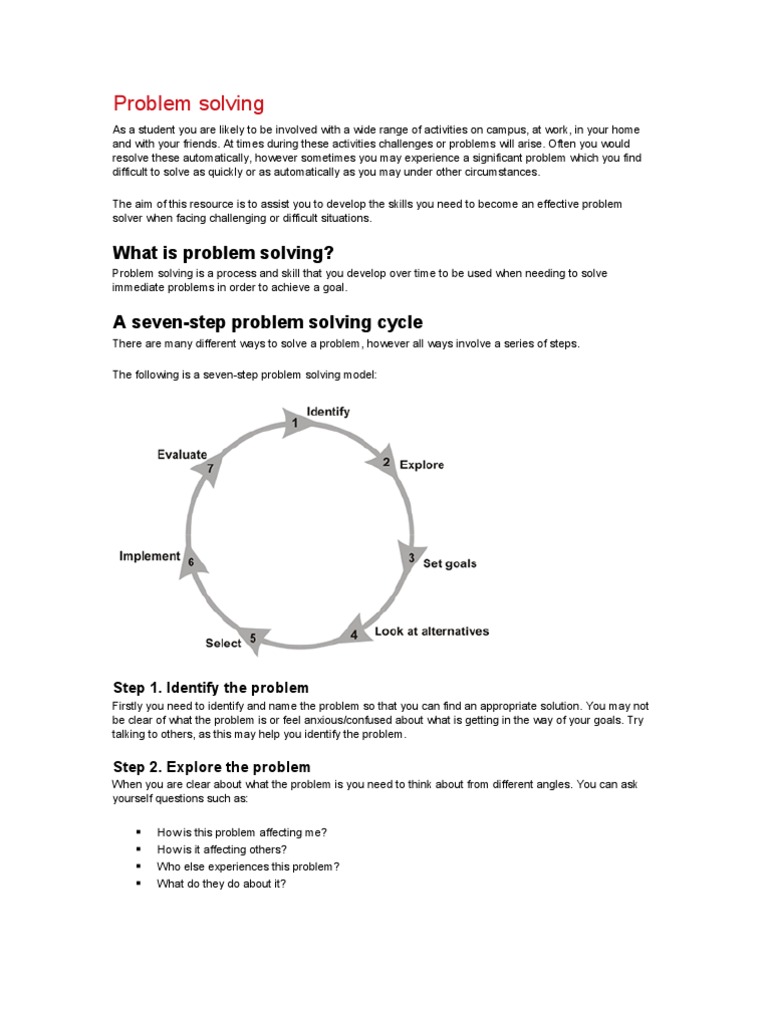 Problem solving

As a student you are likely to be involved with a wide range of activities on campus, at work, in your home and with your friends. At times during these activities challenges or problems will arise. Often you would resolve these automatically, however sometimes you may experience a significant problem which you find difficult to solve as quickly or as automatically as you may under other circumstances.

The aim of this resource is to assist you to develop the skills you need to become an effective problem solver when facing challenging or difficult situations.

What is problem solving?

Problem solving is a process and skill that you develop over time to be used when needing to solve immediate problems in order to achieve a goal.

A seven-step problem solving cycle

There are many different ways to solve a problem, however all ways involve a series of steps.

The following is a seven-step problem solving model:

1 Identify
2 Explore
3 Set goals
4 Look at alternatives
5 Select
6 Implement
7 Evaluate

Step 1. Identify the problem

Firstly you need to identify and name the problem so that you can find an appropriate solution. You may not be clear of what the problem is or feel anxious/confused about what is getting in the way of your goals. Try talking to others, as this may help you identify the problem.

Step 2. Explore the problem

When you are clear about what the problem is you need to think about from different angles. You can ask yourself questions such as:

▪ How is this problem affecting me?
▪ How is it affecting others?
▪ Who else experiences this problem?
▪ What do they do about it?